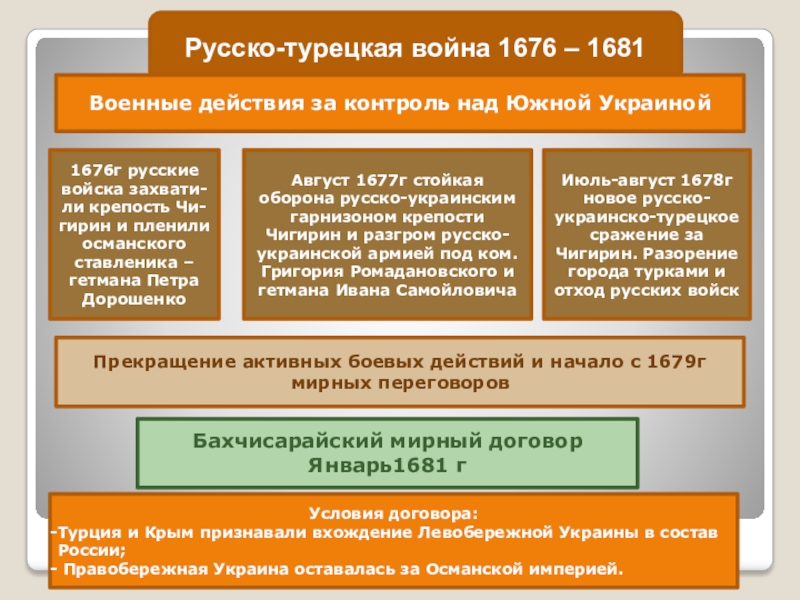 Русско-турецкая война 1676 – 1681

Военные действия за контроль над Южной Украиной

1676г русские войска захватили крепость Чигирин и пленили османского ставленика – гетмана Петра Дорошенко

Август 1677г стойкая оборона русско-украинским гарнизоном крепости Чигирин и разгром русско-украинской армией под ком. Григория Ромадановского и гетмана Ивана Самойловича

Июль-август 1678г новое русско-украинско-турецкое сражение за Чигирин. Разорение города турками и отход русских войск

Прекращение активных боевых действий и начало с 1679г мирных переговоров

Бахчисарайский мирный договор
Январь1681 г

Условия договора:
-Турция и Крым признавали вхождение Левобережной Украины в состав России;
- Правобережная Украина оставалась за Османской империей.